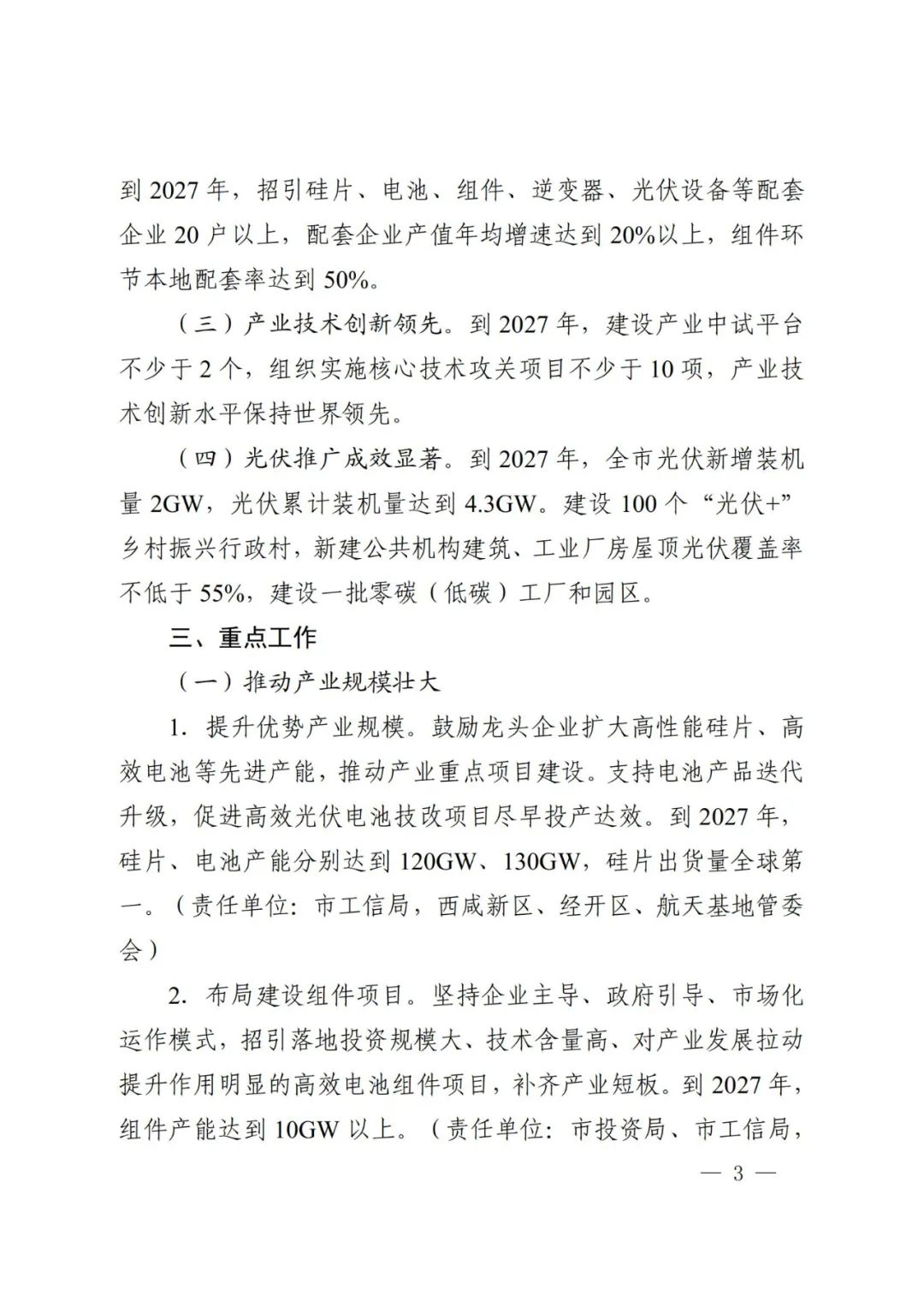 到 2027 年，招引硅片、电池、组件、逆变器、光伏设备等配套企业 20 户以上，配套企业产值年均增速达到 20%以上，组件环节本地配套率达到 50%。

（三）产业技术创新领先。到 2027 年，建设产业中试平台不少于 2 个，组织实施核心技术攻关项目不少于 10 项，产业技术创新水平保持世界领先。

（四）光伏推广成效显著。到 2027 年，全市光伏新增装机量 2GW，光伏累计装机量达到 4.3GW。建设 100 个“光伏+”乡村振兴行政村，新建公共机构建筑、工业厂房屋顶光伏覆盖率不低于 55%，建设一批零碳（低碳）工厂和园区。

三、重点工作

（一）推动产业规模壮大

1. 提升优势产业规模。鼓励龙头企业扩大高性能硅片、高效电池等先进产能，推动产业重点项目建设。支持电池产品迭代升级，促进高效光伏电池技改项目尽早投产达效。到 2027 年，硅片、电池产能分别达到 120GW、130GW，硅片出货量全球第一。（责任单位：市工信局，西咸新区、经开区、航天基地管委会）

2. 布局建设组件项目。坚持企业主导、政府引导、市场化运作模式，招引落地投资规模大、技术含量高、对产业发展拉动提升作用明显的高效电池组件项目，补齐产业短板。到 2027 年，组件产能达到 10GW 以上。（责任单位：市投资局、市工信局，

— 3 —